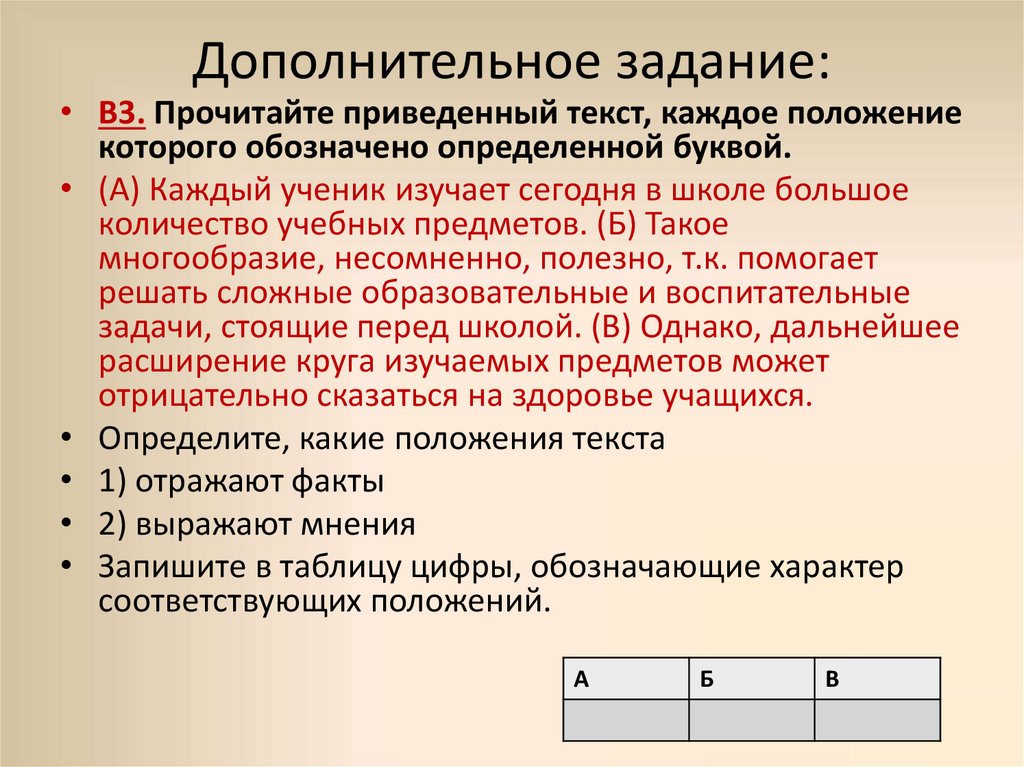 Дополнительное задание:

• В3. Прочитайте приведенный текст, каждое положение которого обозначено определенной буквой.

• (А) Каждый ученик изучает сегодня в школе большое количество учебных предметов. (Б) Такое многообразие, несомненно, полезно, т.к. помогает решать сложные образовательные и воспитательные задачи, стоящие перед школой. (В) Однако, дальнейшее расширение круга изучаемых предметов может отрицательно сказаться на здоровье учащихся.

• Определите, какие положения текста

• 1) отражают факты

• 2) выражают мнения

• Запишите в таблицу цифры, обозначающие характер соответствующих положений.

| А | Б | В |
|---|---|---|
|  |  |  |